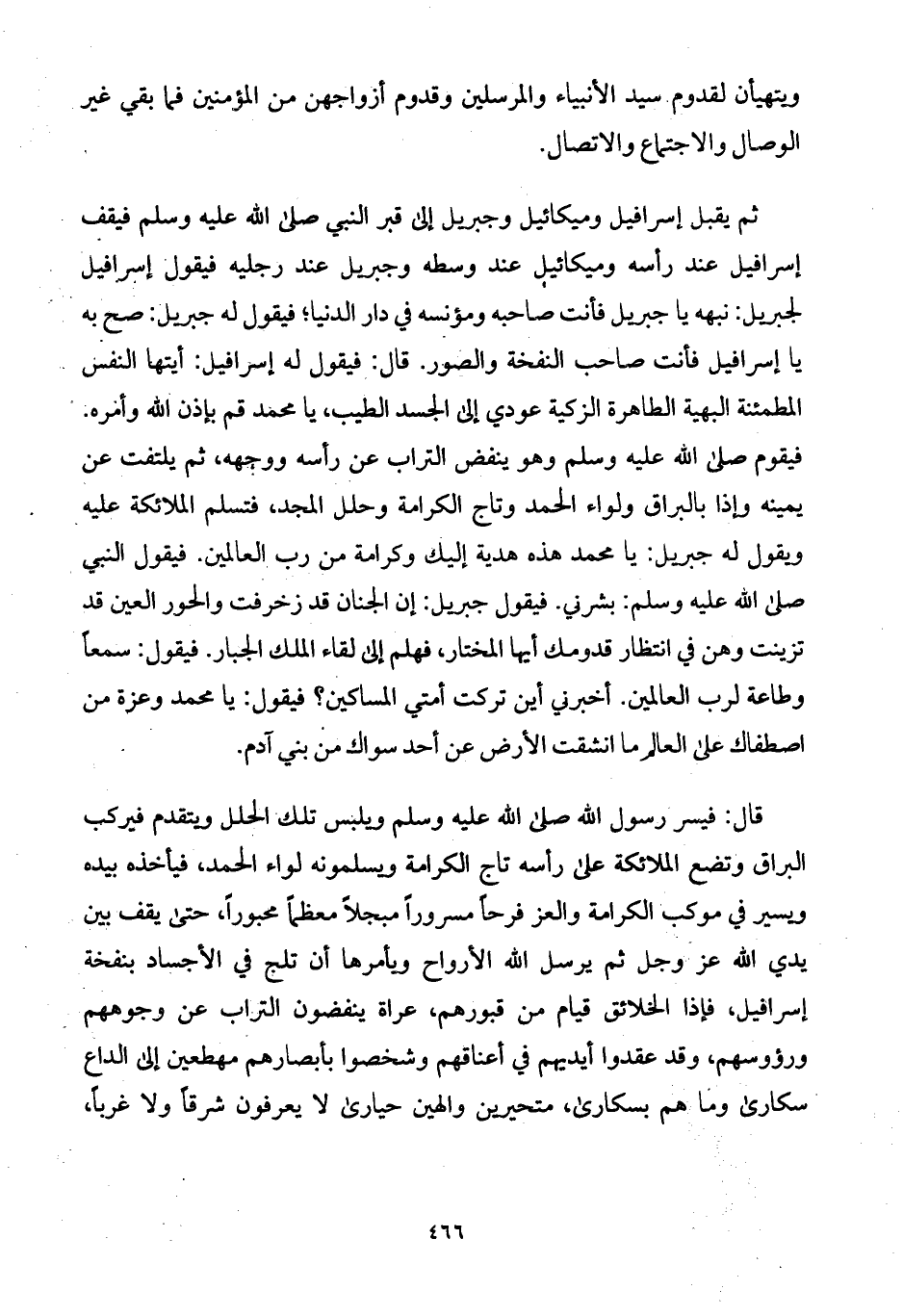 ويتهيأن لقدوم سيد الأنبياء والمرسلين وقدوم أزواجهن من المؤمنين فما بقي غير الوصال والاجتماع والاتصال.

ثم يقبل إسرافيل وميكائيل وجبريل إلى قبر النبي صلى الله عليه وسلم فيقف إسرافيل عند رأسه وميكائيل عند وسطه وجبريل عند رجليه فيقول إسرافيل لجبريل: نبهه يا جبريل فأنت صاحبه ومؤنسه في دار الدنيا؛ فيقول له جبريل: صح به يا إسرافيل فأنت صاحب النفخة والصور. قال: فيقول له إسرافيل: أيتها النفس المطمئنة البهية الطاهرة الزكية عودي إلى الجسد الطيب، يا محمد قم بإذن الله وأمره. فيقوم صلى الله عليه وسلم وهو ينفض التراب عن رأسه ووجهه، ثم يلتفت عن يمينه وإذا بالبراق ولواء الحمد وتاج الكرامة وحلل المجد، فتسلم الملائكة عليه ويقول له جبريل: يا محمد هذه هدية إليك وكرامة من رب العالمين. فيقول النبي صلى الله عليه وسلم: بشرني. فيقول جبريل: إن الجنان قد زخرفت والحور العين قد تزينت وهن في انتظار قدومك أيها المختار، فهلم إلى لقاء الملك الجبار. فيقول: سمعاً وطاعة لرب العالمين. أخبرني أين تركت أمتي المساكين؟ فيقول: يا محمد وعزة من اصطفاك على العالم ما انشقت الأرض عن أحد سواك من بني آدم.

قال: فيسر رسول الله صلى الله عليه وسلم ويلبس تلك الحلل ويتقدم فيركب البراق وتضع الملائكة على رأسه تاج الكرامة ويسلمونه لواء الحمد، فيأخذه بيده ويسير في موكب الكرامة والعز فرحاً مسروراً مبجلاً معظماً محبوراً، حتى يقف بين يدي الله عز وجل ثم يرسل الله الأرواح ويأمرها أن تلج في الأجساد بنفخة إسرافيل، فإذا الخلائق قيام من قبورهم، عراة ينفضون التراب عن وجوههم ورؤوسهم، وقد عقدوا أيديهم في أعناقهم وشخصوا بأبصارهم مهطعين إلى الداع سكارى وما هم بسكارى، متحيرين والهين حيارى لا يعرفون شرقاً ولا غرباً،

٤٦٦